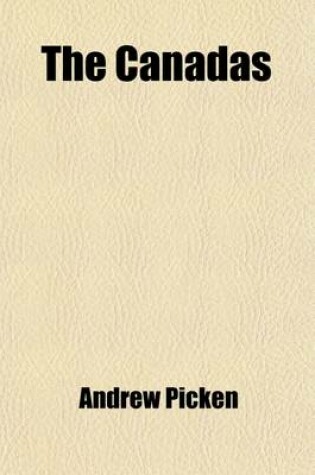 The Canadas

Andrew Picken